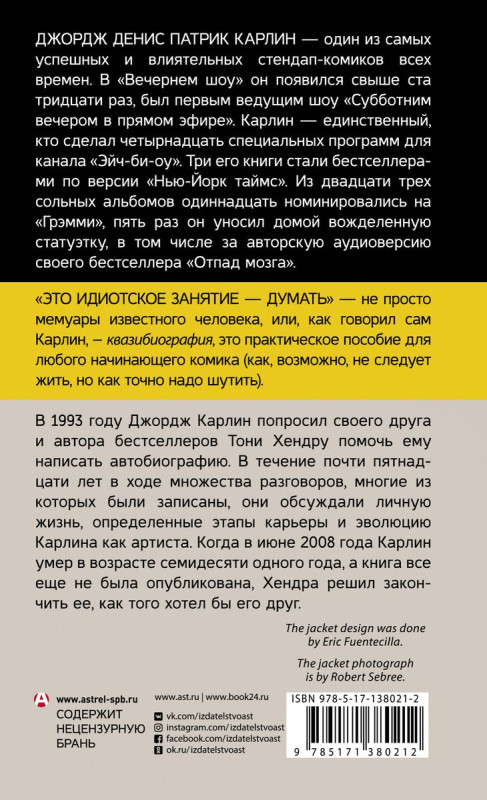 ДЖОРДЖ ДЕНИС ПАТРИК КАРЛИН — один из самых успешных и влиятельных стендап-комиков всех времен. В «Вечернем шоу» он появился свыше ста тридцати раз, был первым ведущим шоу «Субботним вечером в прямом эфире». Карлин — единственный, кто сделал четырнадцать специальных программ для канала «Эйч-би-оу». Три его книги стали бестселлерами по версии «Нью-Йорк таймс». Из двадцати трех сольных альбомов одиннадцать номинировались на «Грэмми», пять раз он уносил домой вожделенную статуэтку, в том числе за авторскую аудиоверсию своего бестселлера «Отпад мозга».

«ЭТО ИДИОТСКОЕ ЗАНЯТИЕ — ДУМАТЬ» — не просто мемуары известного человека, или, как говорил сам Карлин, – квазибиография, это практическое пособие для любого начинающего комика (как, возможно, не следует жить, но как точно надо шутить).

В 1993 году Джордж Карлин попросил своего друга и автора бестселлеров Тони Хендру помочь ему написать автобиографию. В течение почти пятнадцати лет в ходе множества разговоров, многие из которых были записаны, они обсуждали личную жизнь, определенные этапы карьеры и эволюцию Карлина как артиста. Когда в июне 2008 года Карлин умер в возрасте семидесяти одного года, а книга все еще не была опубликована, Хендра решил закончить ее, как того хотел бы его друг.

The jacket design was done by Eric Fuentecilla.

The jacket photograph is by Robert Sebree.

www.astrel-spb.ru

СОДЕРЖИТ НЕЦЕНЗУРНУЮ БРАНЬ

www.ast.ru | www.book24.ru

vk.com/izdatelstvoast
instagram.com/izdatelstvoast
facebook.com/izdatelstvoast
ok.ru/izdatelstvoast

ISBN 978-5-17-138021-2

9 785171 380212